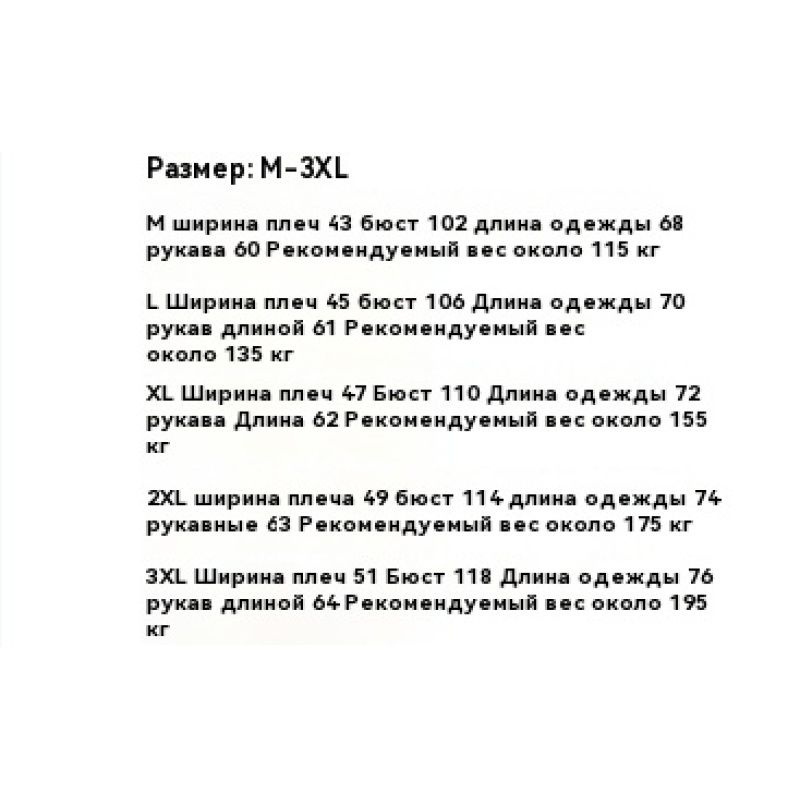 Размер: M-3XL

M ширина плеч 43 бюст 102 длина одежды 68 рукава 60 Рекомендуемый вес около 115 кг

L Ширина плеч 45 бюст 106 Длина одежды 70 рукав длиной 61 Рекомендуемый вес около 135 кг

XL Ширина плеч 47 Бюст 110 Длина одежды 72 рукава Длина 62 Рекомендуемый вес около 155 кг

2XL ширина плеча 49 бюст 114 длина одежды 74 рукавные 63 Рекомендуемый вес около 175 кг

3XL Ширина плеч 51 Бюст 118 Длина одежды 76 рукав длиной 64 Рекомендуемый вес около 195 кг